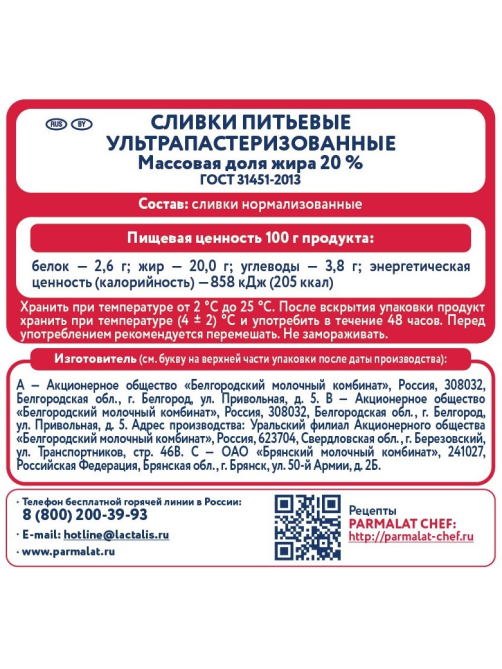 RUS BY

СЛИВКИ ПИТЬЕВЫЕ УЛЬТРАПАСТЕРИЗОВАННЫЕ
Массовая доля жира 20 %
ГОСТ 31451-2013

Состав: сливки нормализованные

Пищевая ценность 100 г продукта:

белок — 2,6 г; жир — 20,0 г; углеводы — 3,8 г; энергетическая ценность (калорийность) — 858 кДж (205 ккал)

Хранить при температуре от 2 °С до 25 °С. После вскрытия упаковки продукт хранить при температуре (4 ± 2) °С и употребить в течение 48 часов. Перед употреблением рекомендуется перемешать. Не замораживать.

Изготовитель (см. букву на верхней части упаковки после даты производства):

А — Акционерное общество «Белгородский молочный комбинат», Россия, 308032, Белгородская обл., г. Белгород, ул. Привольная, д. 5. В — Акционерное общество «Белгородский молочный комбинат», Россия, 308032, Белгородская обл., г. Белгород, ул. Привольная, д. 5. Адрес производства: Уральский филиал Акционерного общества «Белгородский молочный комбинат», Россия, 623704, Свердловская обл., г. Березовский, ул. Транспортников, стр. 46В. С — ОАО «Брянский молочный комбинат», 241027, Российская Федерация, Брянская обл., г. Брянск, ул. 50-й Армии, д. 2Б.

• Телефон бесплатной горячей линии в России:
8 (800) 200-39-93
• E-mail: hotline@lactalis.ru
• www.parmalat.ru

Рецепты
PARMALAT CHEF:
http://parmalat-chef.ru